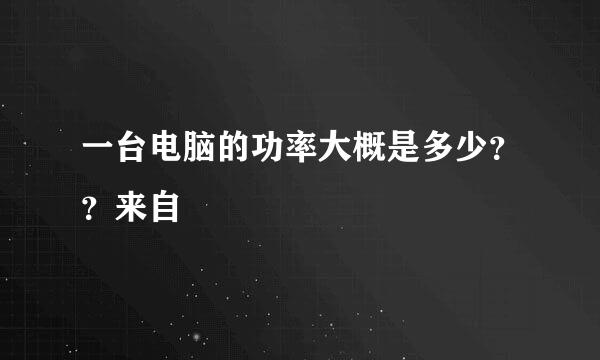 一台电脑的功率大概是多少??来自